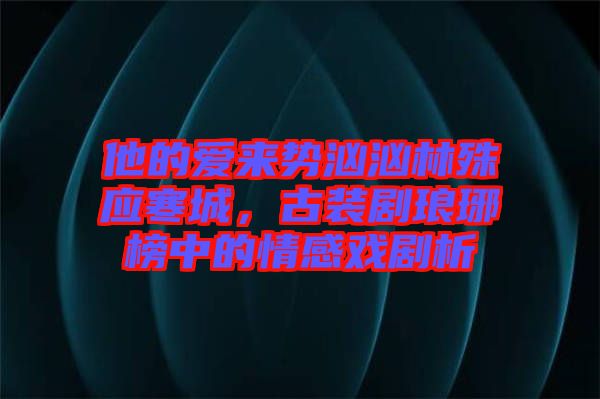 他的爱来势汹汹林殊应寒城，古装剧琅琊榜中的情感戏剧析